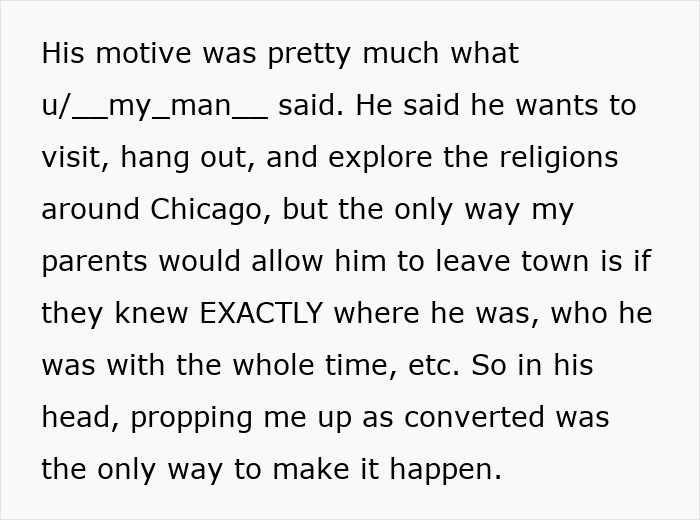 His motive was pretty much what u/__my_man__ said. He said he wants to visit, hang out, and explore the religions around Chicago, but the only way my parents would allow him to leave town is if they knew EXACTLY where he was, who he was with the whole time, etc. So in his head, propping me up as converted was the only way to make it happen.